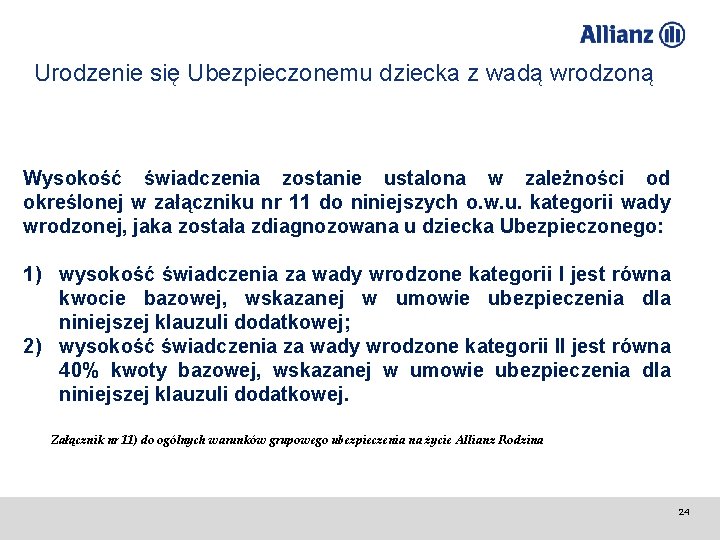 Allianz

Urodzenie się Ubezpieczonemu dziecka z wadą wrodzoną

Wysokość świadczenia zostanie ustalona w zależności od określonej w załączniku nr 11 do niniejszych o.w.u. kategorii wady wrodzonej, jaka została zdiagnozowana u dziecka Ubezpieczonego:

1) wysokość świadczenia za wady wrodzone kategorii I jest równa kwocie bazowej, wskazanej w umowie ubezpieczenia dla niniejszej klauzuli dodatkowej;
2) wysokość świadczenia za wady wrodzone kategorii II jest równa 40% kwoty bazowej, wskazanej w umowie ubezpieczenia dla niniejszej klauzuli dodatkowej.

Załącznik nr 11) do ogólnych warunków grupowego ubezpieczenia na życie Allianz Rodzina

24